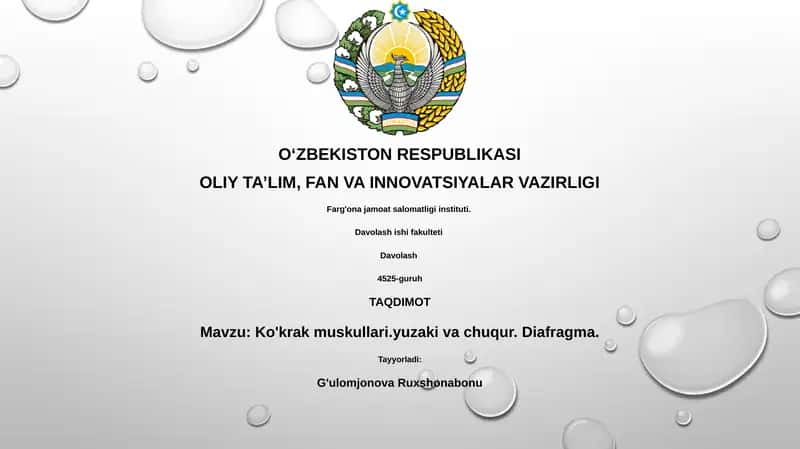 O‘ZBEKISTON RESPUBLIKASI

OLIY TA’LIM, FAN VA INNOVATSIYALAR VAZIRLIGI

Farg'ona jamoat salomatligi instituti.

Davolash ishi fakulteti

Davolash

4525-guruh

TAQDIMOT

Mavzu: Ko'krak muskullari.yuzaki va chuqur. Diafragma.

Tayyorladi:

G'ulomjonova Ruxshonabonu